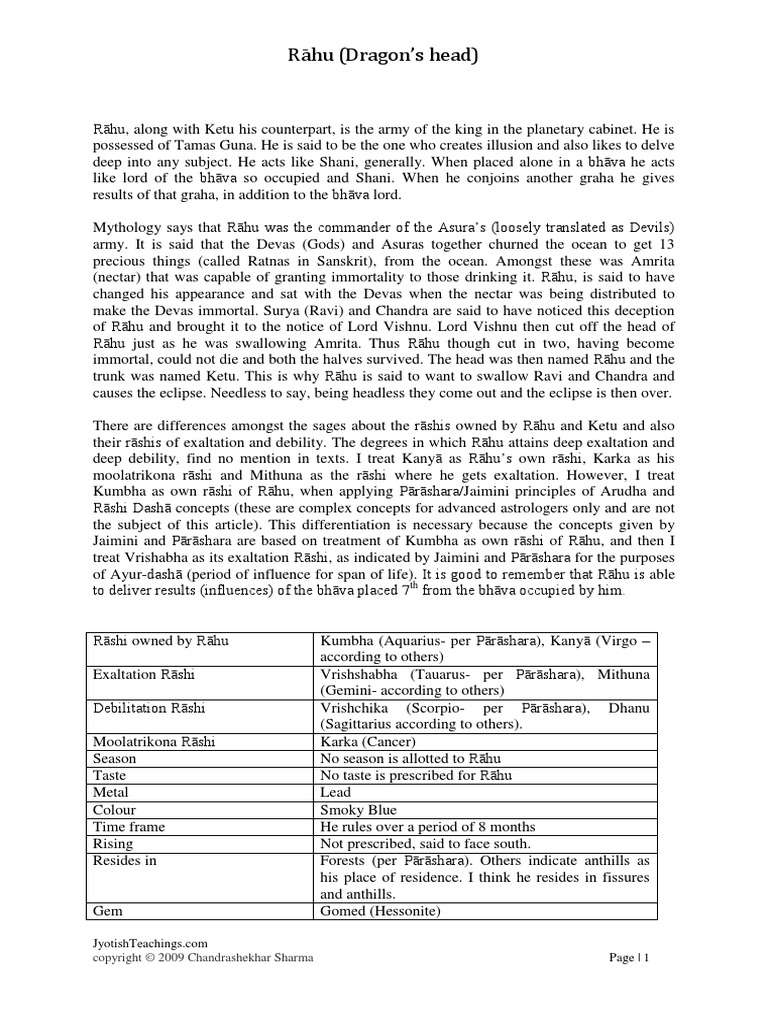 Rāhu (Dragon's head)

Rāhu, along with Ketu his counterpart, is the army of the king in the planetary cabinet. He is possessed of Tamas Guna. He is said to be the one who creates illusion and also likes to delve deep into any subject. He acts like Shani, generally. When placed alone in a bhāva he acts like lord of the bhāva so occupied and Shani. When he conjoins another graha he gives results of that graha, in addition to the bhāva lord.

Mythology says that Rāhu was the commander of the Asura's (loosely translated as Devils) army. It is said that the Devas (Gods) and Asuras together churned the ocean to get 13 precious things (called Ratnas in Sanskrit), from the ocean. Amongst these was Amrita (nectar) that was capable of granting immortality to those drinking it. Rāhu, is said to have changed his appearance and sat with the Devas when the nectar was being distributed to make the Devas immortal. Surya (Ravi) and Chandra are said to have noticed this deception of Rāhu and brought it to the notice of Lord Vishnu. Lord Vishnu then cut off the head of Rāhu just as he was swallowing Amrita. Thus Rāhu though cut in two, having become immortal, could not die and both the halves survived. The head was then named Rāhu and the trunk was named Ketu. This is why Rāhu is said to want to swallow Ravi and Chandra and causes the eclipse. Needless to say, being headless they come out and the eclipse is then over.

There are differences amongst the sages about the rāshis owned by Rāhu and Ketu and also their rāshis of exaltation and debility. The degrees in which Rāhu attains deep exaltation and deep debility, find no mention in texts. I treat Kanyā as Rāhu's own rāshi, Karka as his moolatrikona rāshi and Mithuna as the rāshi where he gets exaltation. However, I treat Kumbha as own rāshi of Rāhu, when applying Pārāshara/Jaimini principles of Arudha and Rāshi Dashā concepts (these are complex concepts for advanced astrologers only and are not the subject of this article). This differentiation is necessary because the concepts given by Jaimini and Pārāshara are based on treatment of Kumbha as own rāshi of Rāhu, and then I treat Vrishabha as its exaltation Rāshi, as indicated by Jaimini and Pārāshara for the purposes of Ayur-dashā (period of influence for span of life). It is good to remember that Rāhu is able to deliver results (influences) of the bhāva placed $7^{th}$ from the bhāva occupied by him.

| Rāshi owned by Rāhu | Kumbha (Aquarius- per Pārāshara), Kanyā (Virgo – according to others) |
|---|---|
| Exaltation Rāshi | Vrishshabha (Tauarus- per Pārāshara), Mithuna (Gemini- according to others) |
| Debilitation Rāshi | Vrishchika (Scorpio- per Pārāshara), Dhanu (Sagittarius according to others). |
| Moolatrikona Rāshi | Karka (Cancer) |
| Season | No season is allotted to Rāhu |
| Taste | No taste is prescribed for Rāhu |
| Metal | Lead |
| Colour | Smoky Blue |
| Time frame | He rules over a period of 8 months |
| Rising | Not prescribed, said to face south. |
| Resides in | Forests (per Pārāshara). Others indicate anthills as his place of residence. I think he resides in fissures and anthills. |
| Gem | Gomed (Hessonite) |

JyotishTeachings.com
copyright © 2009 Chandrashekhar Sharma
Page | 1